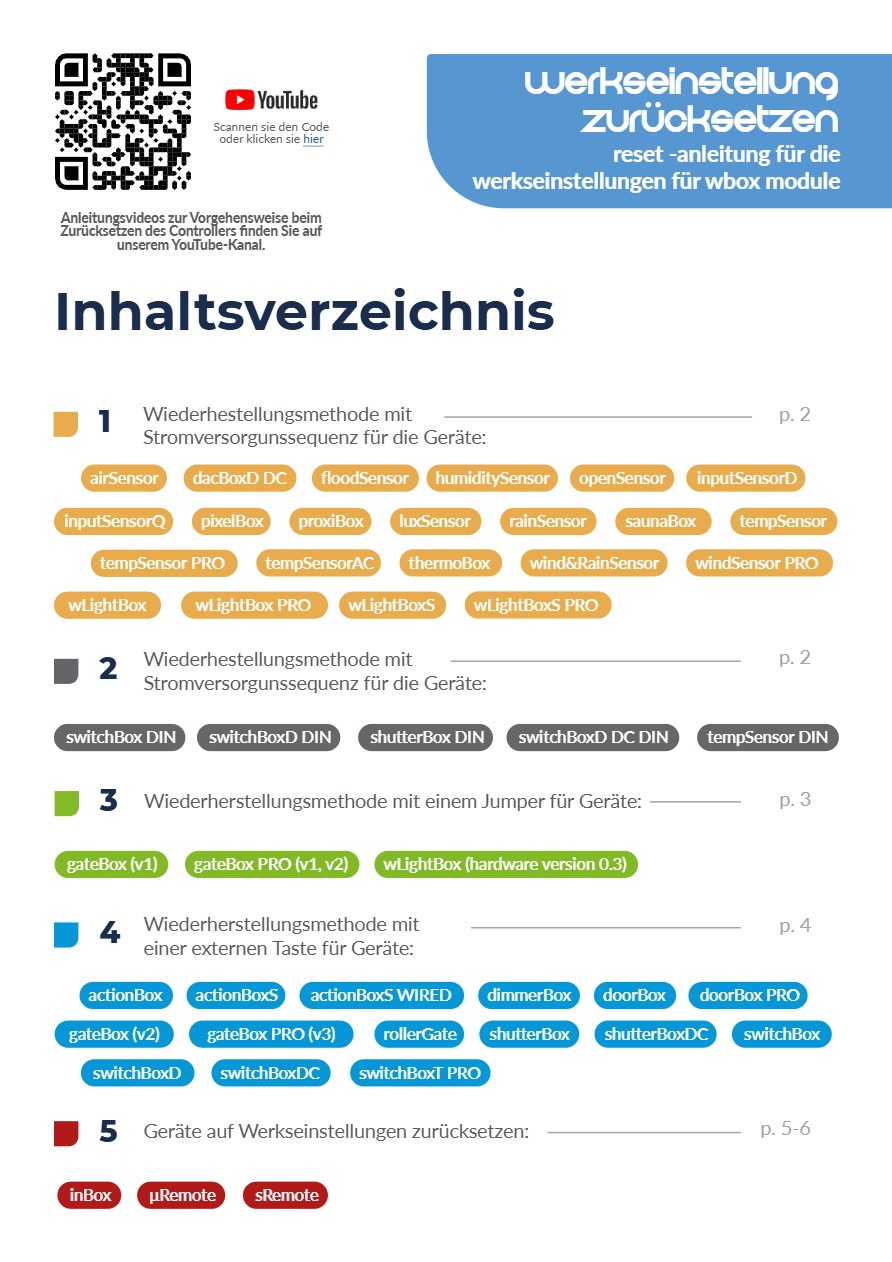 YouTube
Scannen sie den Code oder klicken sie hier

Anleitungsvideos zur Vorgehensweise beim Zurücksetzen des Controllers finden Sie auf unserem YouTube-Kanal.

werkseinstellung zurücksetzen
reset -anleitung für die werkseinstellungen für wbox module

Inhaltsverzeichnis

1 Wiederhestellungsmethode mit Stromversorgunssequenz für die Geräte: p. 2

airSensor dacBoxD DC floodSensor humiditySensor openSensor inputSensorD inputSensorQ pixelBox proxiBox luxSensor rainSensor saunaBox tempSensor tempSensor PRO tempSensorAC thermoBox wind&RainSensor windSensor PRO wLightBox wLightBox PRO wLightBoxS wLightBoxS PRO

2 Wiederhestellungsmethode mit Stromversorgunssequenz für die Geräte: p. 2

switchBox DIN switchBoxD DIN shutterBox DIN switchBoxD DC DIN tempSensor DIN

3 Wiederherstellungsmethode mit einem Jumper für Geräte: p. 3

gateBox (v1) gateBox PRO (v1, v2) wLightBox (hardware version 0.3)

4 Wiederherstellungsmethode mit einer externen Taste für Geräte: p. 4

actionBox actionBoxS actionBoxS WIRED dimmerBox doorBox doorBox PRO gateBox (v2) gateBox PRO (v3) rollerGate shutterBox shutterBoxDC switchBox switchBoxD switchBoxDC switchBoxT PRO

5 Geräte auf Werkseinstellungen zurücksetzen: p. 5-6

inBox µRemote sRemote